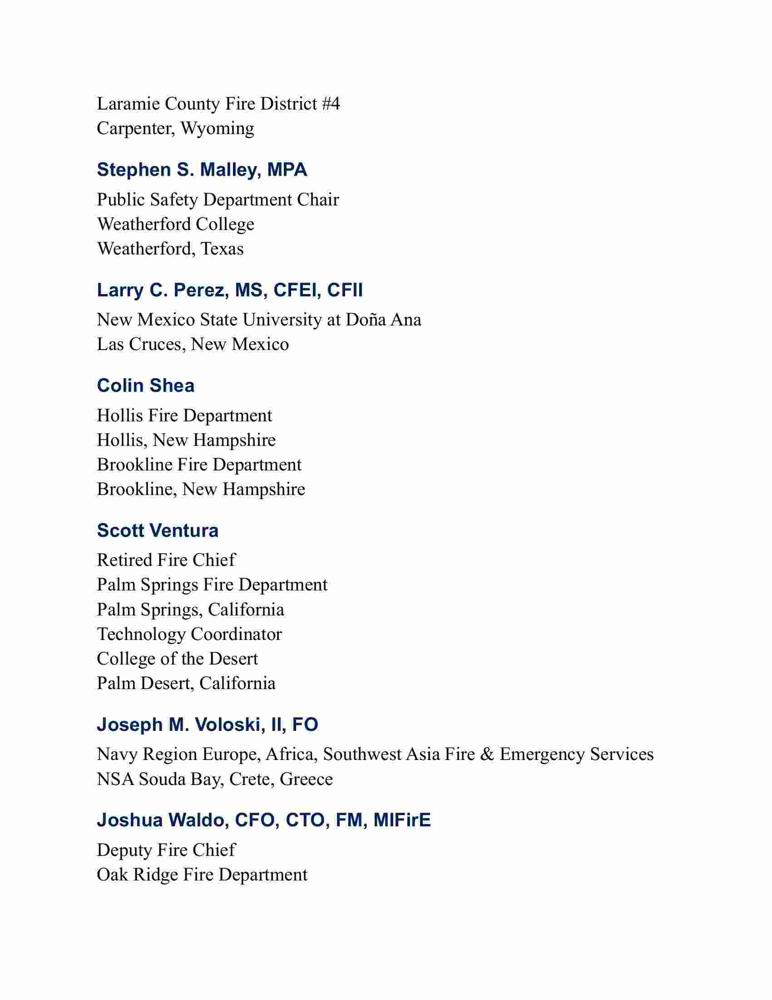 Laramie County Fire District #4
Carpenter, Wyoming

Stephen S. Malley, MPA

Public Safety Department Chair
Weatherford College
Weatherford, Texas

Larry C. Perez, MS, CFEI, CFII

New Mexico State University at Doña Ana
Las Cruces, New Mexico

Colin Shea

Hollis Fire Department
Hollis, New Hampshire
Brookline Fire Department
Brookline, New Hampshire

Scott Ventura

Retired Fire Chief
Palm Springs Fire Department
Palm Springs, California
Technology Coordinator
College of the Desert
Palm Desert, California

Joseph M. Voloski, II, FO

Navy Region Europe, Africa, Southwest Asia Fire & Emergency Services
NSA Souda Bay, Crete, Greece

Joshua Waldo, CFO, CTO, FM, MIFirE

Deputy Fire Chief
Oak Ridge Fire Department